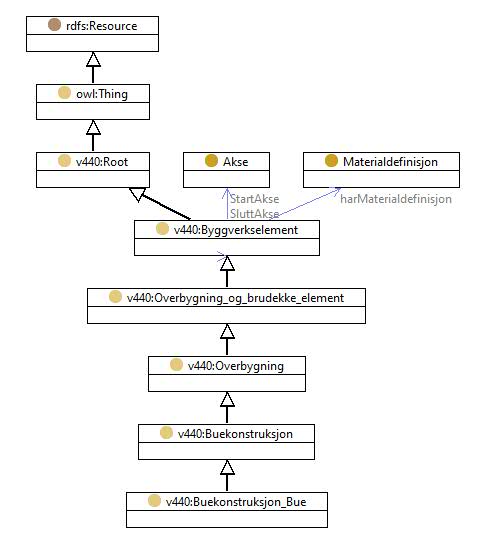 rdfs:Resource

owl:Thing

v440:Root

Akse

Materialdefinisjon

StartAkse
SluttAkse

harMaterialdefinisjon

v440:Byggverkselement

v440:Overbygning_og_brudekke_element

v440:Overbygning

v440:Buekonstruksjon

v440:Buekonstruksjon_Bue